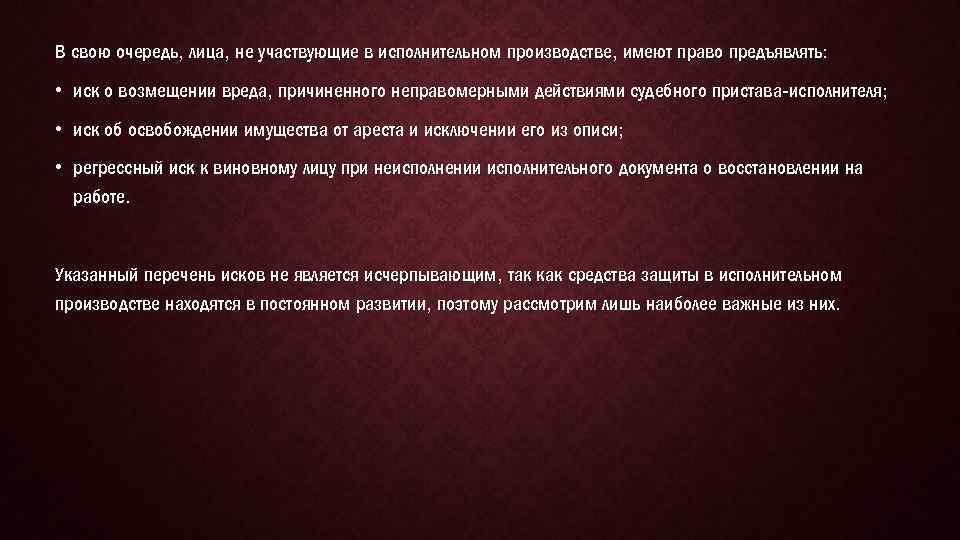 В свою очередь, лица, не участвующие в исполнительном производстве, имеют право предъявлять:

• иск о возмещении вреда, причиненного неправомерными действиями судебного пристава-исполнителя;

• иск об освобождении имущества от ареста и исключении его из описи;

• регрессный иск к виновному лицу при неисполнении исполнительного документа о восстановлении на работе.

Указанный перечень исков не является исчерпывающим, так как средства защиты в исполнительном производстве находятся в постоянном развитии, поэтому рассмотрим лишь наиболее важные из них.